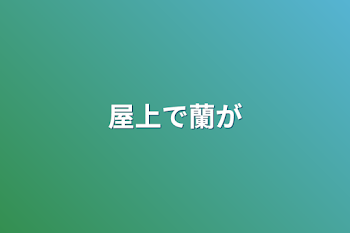 屋上で蘭が